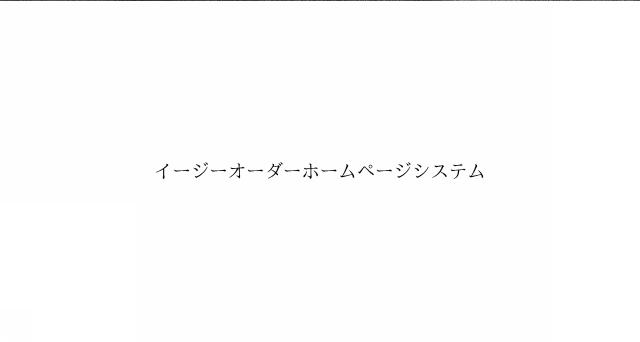 イージーオーダーホームページシステム